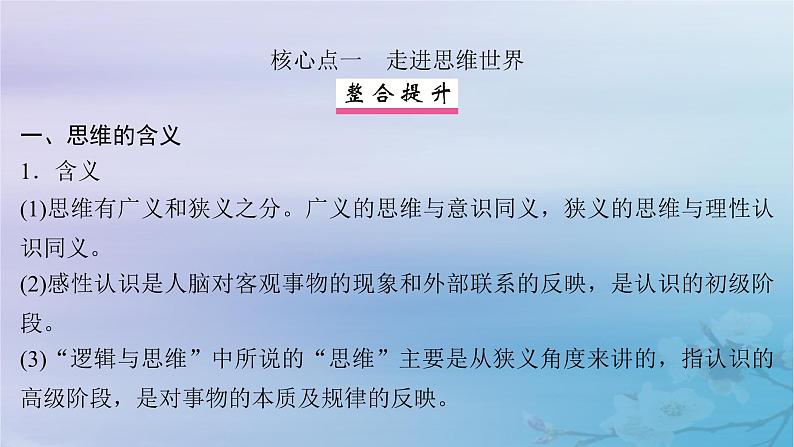 核心点一　走进思维世界

整合提升

一、思维的含义

1．含义

(1)思维有广义和狭义之分。广义的思维与意识同义，狭义的思维与理性认识同义。

(2)感性认识是人脑对客观事物的现象和外部联系的反映，是认识的初级阶段。

(3)“逻辑与思维”中所说的“思维”主要是从狭义角度来讲的，指认识的高级阶段，是对事物的本质及规律的反映。